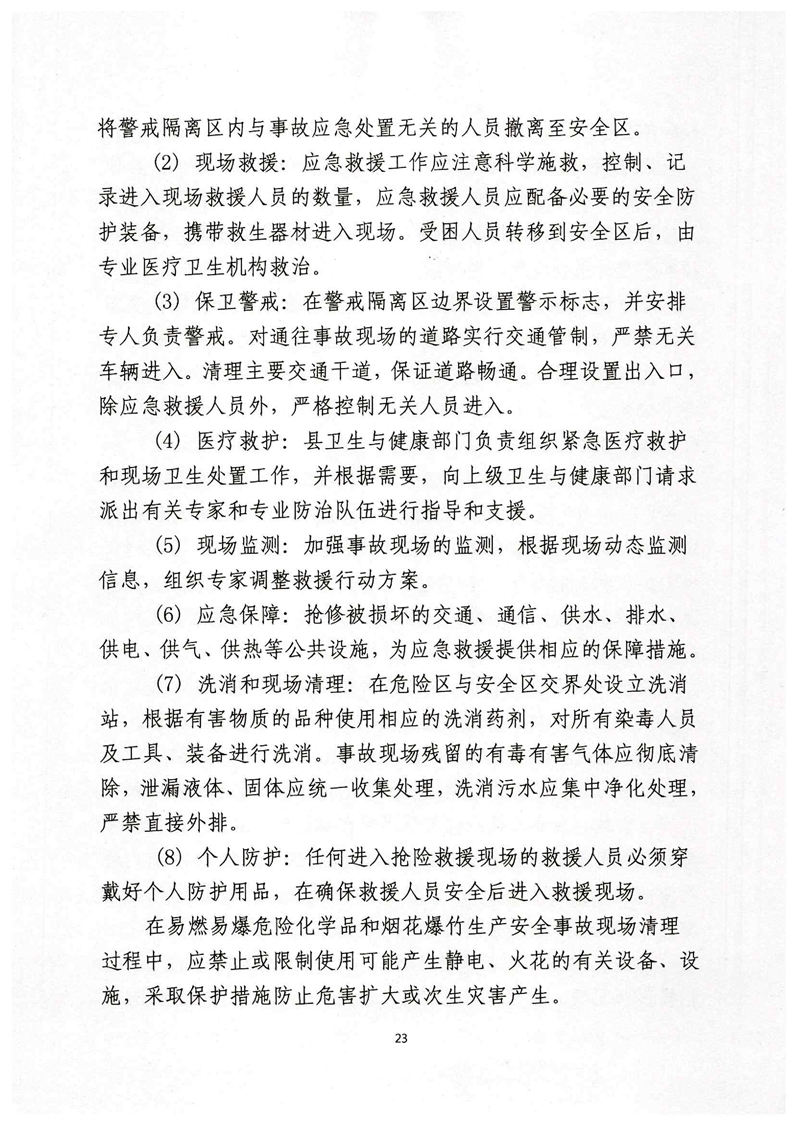 将警戒隔离区内与事故应急处置无关的人员撤离至安全区。

(2) 现场救援：应急救援工作应注意科学施救，控制、记录进入现场救援人员的数量，应急救援人员应配备必要的安全防护装备，携带救生器材进入现场。受困人员转移到安全区后，由专业医疗卫生机构救治。

(3) 保卫警戒：在警戒隔离区边界设置警示标志，并安排专人负责警戒。对通往事故现场的道路实行交通管制，严禁无关车辆进入。清理主要交通干道，保证道路畅通。合理设置出入口，除应急救援人员外，严格控制无关人员进入。

(4) 医疗救护：县卫生与健康部门负责组织紧急医疗救护和现场卫生处置工作，并根据需要，向上级卫生与健康部门请求派出有关专家和专业防治队伍进行指导和支援。

(5) 现场监测：加强事故现场的监测，根据现场动态监测信息，组织专家调整救援行动方案。

(6) 应急保障：抢修被损坏的交通、通信、供水、排水、供电、供气、供热等公共设施，为应急救援提供相应的保障措施。

(7) 洗消和现场清理：在危险区与安全区交界处设立洗消站，根据有害物质的品种使用相应的洗消药剂，对所有染毒人员及工具、装备进行洗消。事故现场残留的有毒有害气体应彻底清除，泄漏液体、固体应统一收集处理，洗消污水应集中净化处理，严禁直接外排。

(8) 个人防护：任何进入抢险救援现场的救援人员必须穿戴好个人防护用品，在确保救援人员安全后进入救援现场。

在易燃易爆危险化学品和烟花爆竹生产安全事故现场清理过程中，应禁止或限制使用可能产生静电、火花的有关设备、设施，采取保护措施防止危害扩大或次生灾害产生。

23